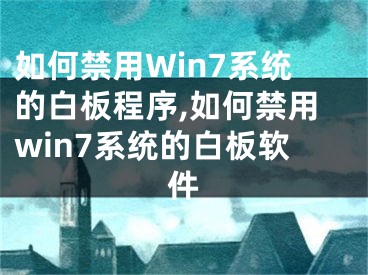 如何禁用Win7系统的白板程序,如何禁用win7系统的白板软件